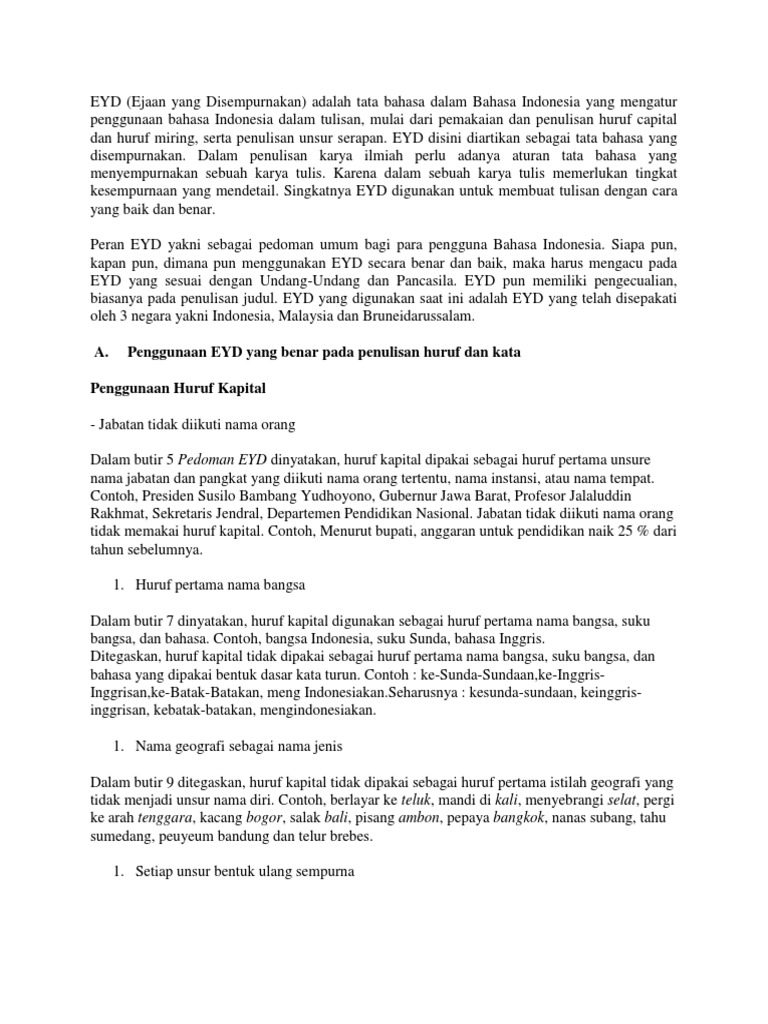 EYD (Ejaan yang Disempurnakan) adalah tata bahasa dalam Bahasa Indonesia yang mengatur penggunaan bahasa Indonesia dalam tulisan, mulai dari pemakaian dan penulisan huruf capital dan huruf miring, serta penulisan unsur serapan. EYD disini diartikan sebagai tata bahasa yang disempurnakan. Dalam penulisan karya ilmiah perlu adanya aturan tata bahasa yang menyempurnakan sebuah karya tulis. Karena dalam sebuah karya tulis memerlukan tingkat kesempurnaan yang mendetail. Singkatnya EYD digunakan untuk membuat tulisan dengan cara yang baik dan benar.

Peran EYD yakni sebagai pedoman umum bagi para pengguna Bahasa Indonesia. Siapa pun, kapan pun, dimana pun menggunakan EYD secara benar dan baik, maka harus mengacu pada EYD yang sesuai dengan Undang-Undang dan Pancasila. EYD pun memiliki pengecualian, biasanya pada penulisan judul. EYD yang digunakan saat ini adalah EYD yang telah disepakati oleh 3 negara yakni Indonesia, Malaysia dan Bruneidarussalam.

A. Penggunaan EYD yang benar pada penulisan huruf dan kata

Penggunaan Huruf Kapital

- Jabatan tidak diikuti nama orang

Dalam butir 5 Pedoman EYD dinyatakan, huruf kapital dipakai sebagai huruf pertama unsure nama jabatan dan pangkat yang diikuti nama orang tertentu, nama instansi, atau nama tempat. Contoh, Presiden Susilo Bambang Yudhoyono, Gubernur Jawa Barat, Profesor Jalaluddin Rakhmat, Sekretaris Jendral, Departemen Pendidikan Nasional. Jabatan tidak diikuti nama orang tidak memakai huruf kapital. Contoh, Menurut bupati, anggaran untuk pendidikan naik 25 % dari tahun sebelumnya.

1. Huruf pertama nama bangsa

Dalam butir 7 dinyatakan, huruf kapital digunakan sebagai huruf pertama nama bangsa, suku bangsa, dan bahasa. Contoh, bangsa Indonesia, suku Sunda, bahasa Inggris.
Ditegaskan, huruf kapital tidak dipakai sebagai huruf pertama nama bangsa, suku bangsa, dan bahasa yang dipakai bentuk dasar kata turun. Contoh : ke-Sunda-Sundaan,ke-Inggris-Inggrisan,ke-Batak-Batakan, meng Indonesiakan.Seharusnya : kesunda-sundaan, keinggris-inggrisan, kebatak-batakan, mengindonesiakan.

1. Nama geografi sebagai nama jenis

Dalam butir 9 ditegaskan, huruf kapital tidak dipakai sebagai huruf pertama istilah geografi yang tidak menjadi unsur nama diri. Contoh, berlayar ke teluk, mandi di kali, menyebrangi selat, pergi ke arah tenggara, kacang bogor, salak bali, pisang ambon, pepaya bangkok, nanas subang, tahu sumedang, peuyeum bandung dan telur brebes.

1. Setiap unsur bentuk ulang sempurna